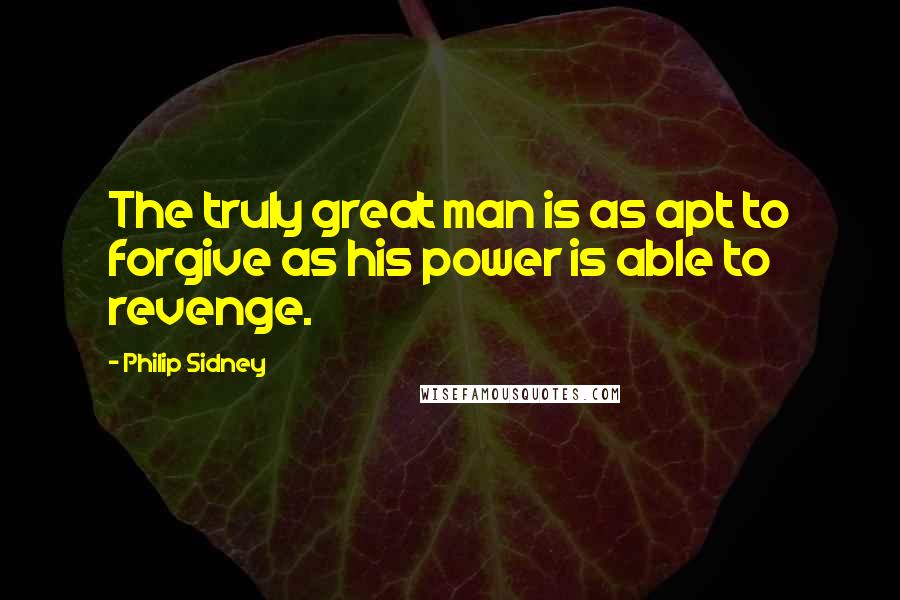 The truly great man is as apt to forgive as his power is able to revenge.

- Philip Sidney

WISEFAMOUSQUOTES.COM